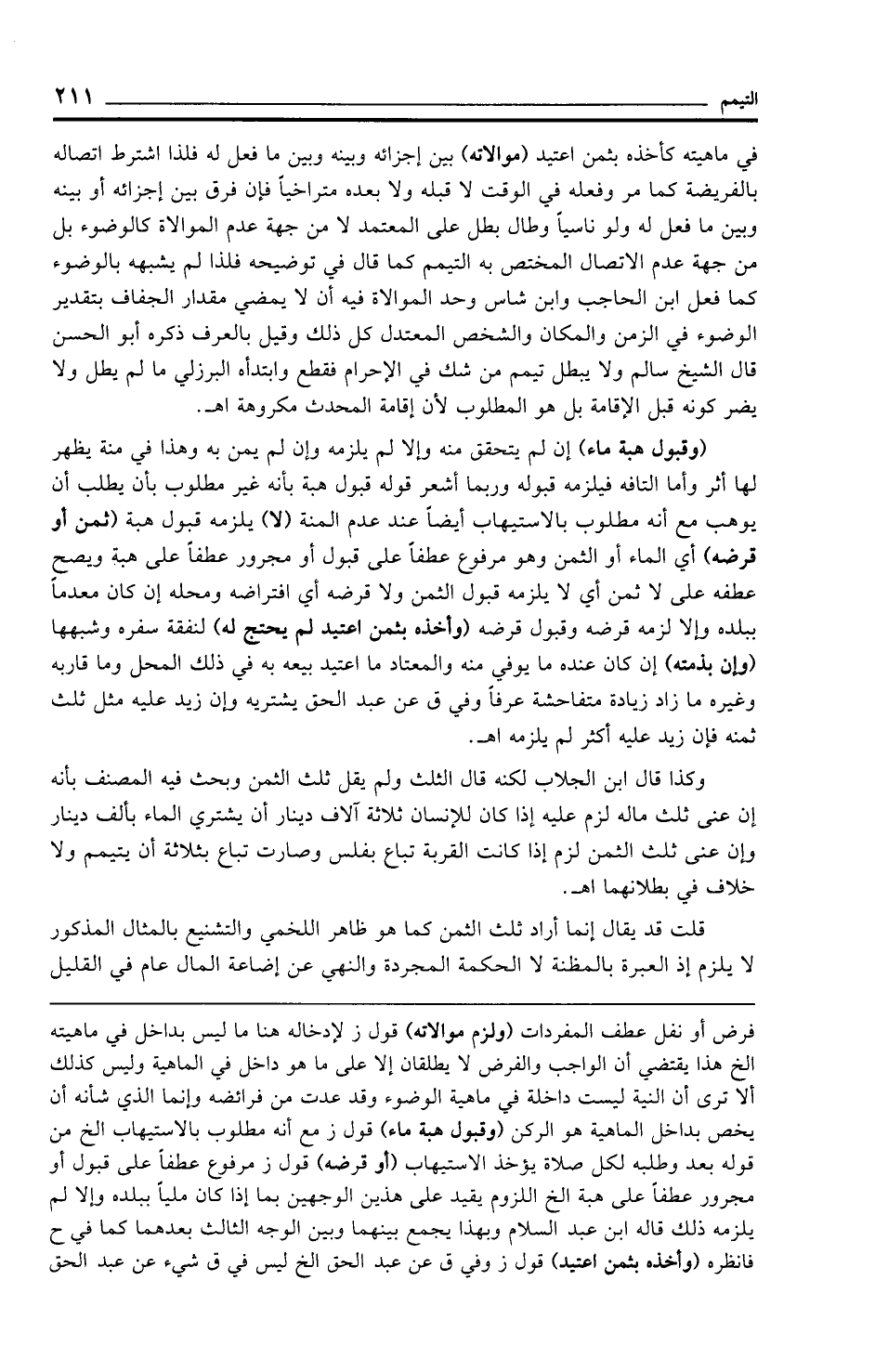 التيمم ٢١١

في ماهيته كأخذه بثمن اعتيد (موالاته) بين إجزائه وبينه وبين ما فعل له فلذا اشترط اتصاله بالفريضة كما مر وفعله في الوقت لا قبله ولا بعده متراخياً فإن فرق بين إجزائه أو بينه وبين ما فعل له ولو ناسياً وطال بطل على المعتمد لا من جهة عدم الموالاة كالوضوء بل من جهة عدم الاتصال المختص به التيمم كما قال في توضيحه فلذا لم يشبهه بالوضوء كما فعل ابن الحاجب وابن شاس وحد الموالاة فيه أن لا يمضي مقدار الجفاف بتقدير الوضوء في الزمن والمكان والشخص المعتدل كل ذلك وقيل بالعرف ذكره أبو الحسن قال الشيخ سالم ولا يبطل تيمم من شك في الإحرام فقطع وابتدأه البرزلي ما لم يطل ولا يضر كونه قبل الإقامة بل هو المطلوب لأن إقامة المحدث مكروهة اهـ.

(وقبول هبة ماء) إن لم يتحقق منه وإلا لم يلزمه وإن لم يمن به وهذا في منة يظهر لها أثر وأما التافه فيلزمه قبوله وربما أشعر قوله قبول هبة بأنه غير مطلوب بأن يطلب أن يوهب مع أنه مطلوب بالاستيهاب أيضاً عند عدم المنة (لا) يلزمه قبول هبة (ثمن أو قرضه) أي الماء أو الثمن وهو مرفوع عطفاً على قبول أو مجرور عطفاً على هبة ويصح عطفه على لا ثمن أي لا يلزمه قبول الثمن ولا قرضه أي افتراضه ومحله إن كان معدماً ببلده وإلا لزمه قرضه وقبول قرضه (وأخذه بثمن اعتيد لم يحتج له) لنفقة سفره وشبهها (وإن بذمته) إن كان عنده ما يوفي منه والمعتاد ما اعتيد بيعه به في ذلك المحل وما قاربه وغيره ما زاد زيادة متفاحشة عرفاً وفي ق عن عبد الحق يشتريه وإن زيد عليه مثل ثلث ثمنه فإن زيد عليه أكثر لم يلزمه اهـ.

وكذا قال ابن الجلاب لكنه قال الثلث ولم يقل ثلث الثمن وبحث فيه المصنف بأنه إن عنى ثلث ماله لزم عليه إذا كان للإنسان ثلاثة آلاف دينار أن يشتري الماء بألف دينار وإن عنى ثلث الثمن لزم إذا كانت القربة تباع بفلس وصارت تباع بثلاثة أن يتيمم ولا خلاف في بطلانهما اهـ.

قلت قد يقال إنما أراد ثلث الثمن كما هو ظاهر اللخمي والتشنيع بالمثال المذكور لا يلزم إذ العبرة بالمظنة لا الحكمة المجردة والنهي عن إضاعة المال عام في القليل

فرض أو نفل عطف المفردات (ولزم موالاته) قول ز لإدخاله هنا ما ليس بداخل في ماهيته الخ هذا يقتضي أن الواجب والفرض لا يطلقان إلا على ما هو داخل في الماهية وليس كذلك ألا ترى أن النية ليست داخلة في ماهية الوضوء وقد عدت من فرائضه وإنما الذي شأنه أن يخص بداخل الماهية هو الركن (وقبول هبة ماء) قول ز مع أنه مطلوب بالاستيهاب الخ من قوله بعد وطلبه لكل صلاة يؤخذ الاستيهاب (أو قرضه) قول ز مرفوع عطفاً على قبول أو مجرور عطفاً على هبة الخ اللزوم يقيد على هذين الوجهين بما إذا كان ملياً ببلده وإلا لم يلزمه ذلك قاله ابن عبد السلام وبهذا يجمع بينهما وبين الوجه الثالث بعدهما كما في ح فانظره (وأخذه بثمن اعتيد) قول ز وفي ق عن عبد الحق الخ ليس في ق شيء عن عبد الحق